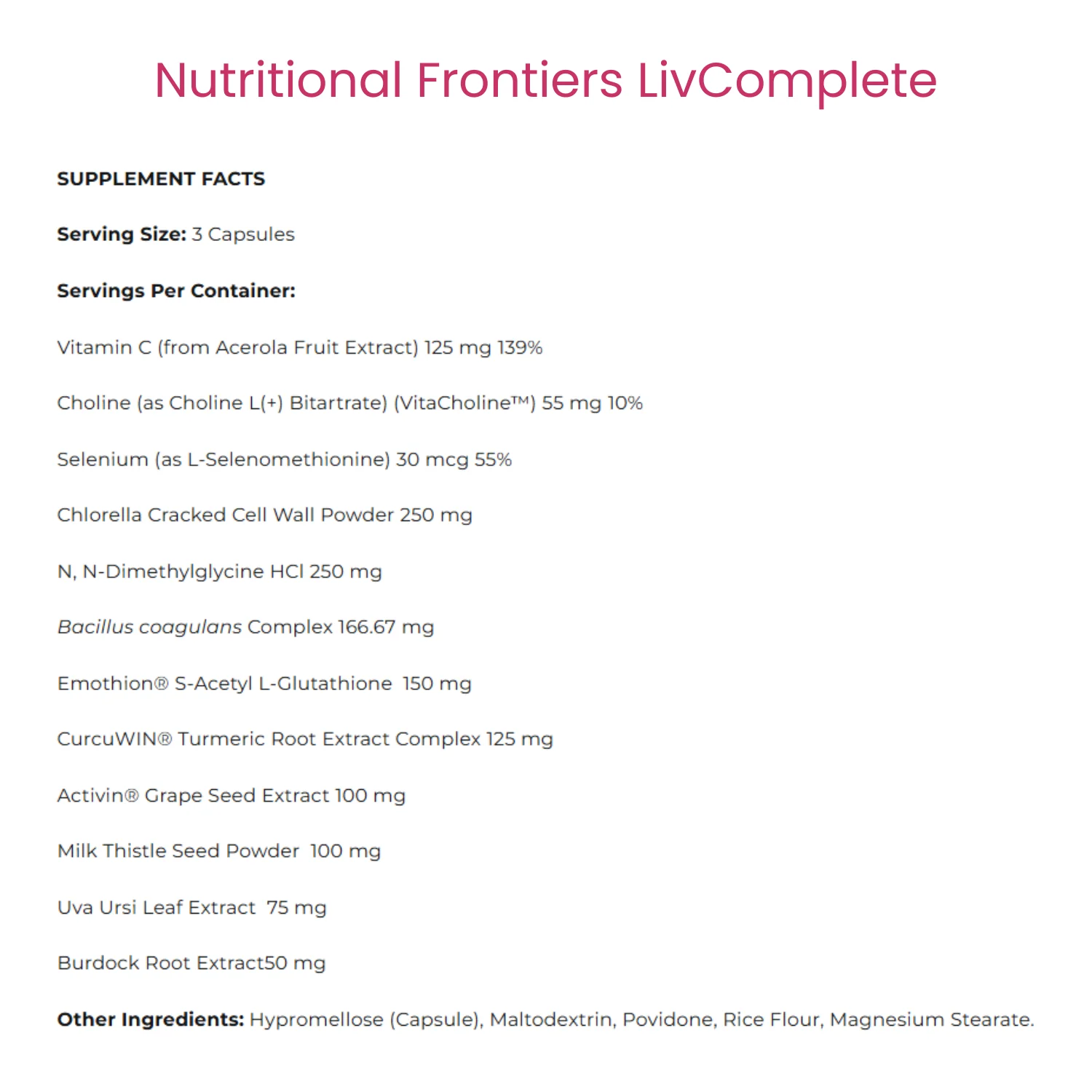 Nutritional Frontiers LivComplete

SUPPLEMENT FACTS

Serving Size: 3 Capsules

Servings Per Container:

Vitamin C (from Acerola Fruit Extract) 125 mg 139%

Choline (as Choline L(+) Bitartrate) (VitaCholine™) 55 mg 10%

Selenium (as L-Selenomethionine) 30 mcg 55%

Chlorella Cracked Cell Wall Powder 250 mg

N, N-Dimethylglycine HCl 250 mg

Bacillus coagulans Complex 166.67 mg

Emothion® S-Acetyl L-Glutathione 150 mg

CurcuWIN® Turmeric Root Extract Complex 125 mg

Activin® Grape Seed Extract 100 mg

Milk Thistle Seed Powder 100 mg

Uva Ursi Leaf Extract 75 mg

Burdock Root Extract50 mg

Other Ingredients: Hypromellose (Capsule), Maltodextrin, Povidone, Rice Flour, Magnesium Stearate.